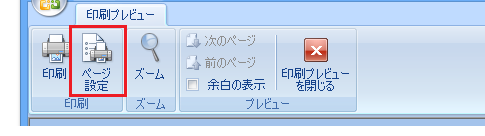 印刷プレビュー

印刷

ページ設定

印刷

ズーム

ズーム

次のページ

前のページ

余白の表示

印刷プレビューを閉じる

プレビュー